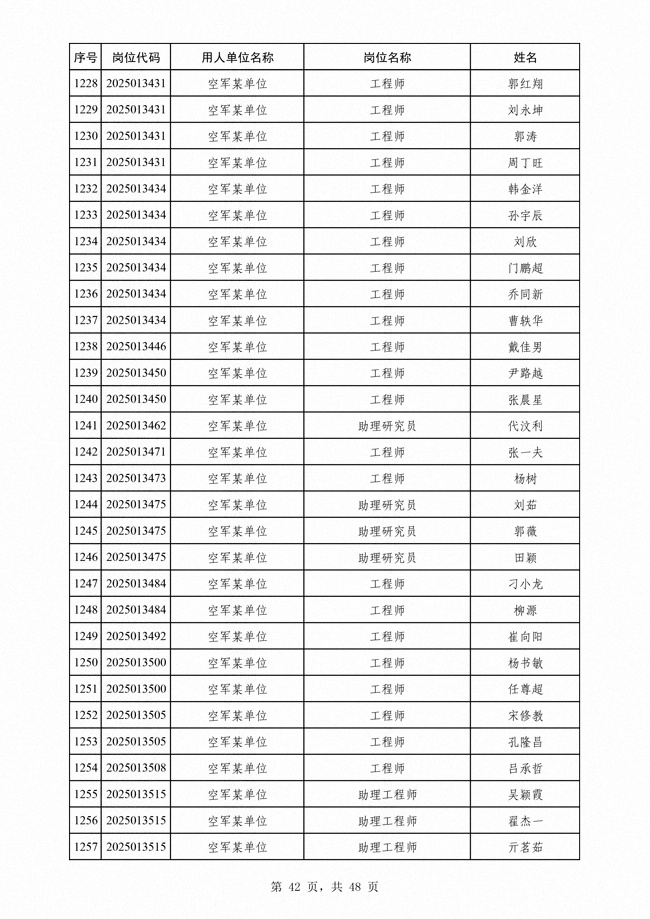 | 序号 | 岗位代码 | 用人单位名称 | 岗位名称 | 姓名 |
|---|---|---|---|---|
| 1228 | 2025013431 | 空军某单位 | 工程师 | 郭红翔 |
| 1229 | 2025013431 | 空军某单位 | 工程师 | 刘永坤 |
| 1230 | 2025013431 | 空军某单位 | 工程师 | 郭涛 |
| 1231 | 2025013431 | 空军某单位 | 工程师 | 周丁旺 |
| 1232 | 2025013434 | 空军某单位 | 工程师 | 韩金洋 |
| 1233 | 2025013434 | 空军某单位 | 工程师 | 孙宇辰 |
| 1234 | 2025013434 | 空军某单位 | 工程师 | 刘欣 |
| 1235 | 2025013434 | 空军某单位 | 工程师 | 门鹏超 |
| 1236 | 2025013434 | 空军某单位 | 工程师 | 乔同新 |
| 1237 | 2025013434 | 空军某单位 | 工程师 | 曹轶华 |
| 1238 | 2025013446 | 空军某单位 | 工程师 | 戴佳男 |
| 1239 | 2025013450 | 空军某单位 | 工程师 | 尹路越 |
| 1240 | 2025013450 | 空军某单位 | 工程师 | 张晨星 |
| 1241 | 2025013462 | 空军某单位 | 助理研究员 | 代汶利 |
| 1242 | 2025013471 | 空军某单位 | 工程师 | 张一夫 |
| 1243 | 2025013473 | 空军某单位 | 工程师 | 杨树 |
| 1244 | 2025013475 | 空军某单位 | 助理研究员 | 刘茹 |
| 1245 | 2025013475 | 空军某单位 | 助理研究员 | 郭薇 |
| 1246 | 2025013475 | 空军某单位 | 助理研究员 | 田颖 |
| 1247 | 2025013484 | 空军某单位 | 工程师 | 刁小龙 |
| 1248 | 2025013484 | 空军某单位 | 工程师 | 柳源 |
| 1249 | 2025013492 | 空军某单位 | 工程师 | 崔向阳 |
| 1250 | 2025013500 | 空军某单位 | 工程师 | 杨书敏 |
| 1251 | 2025013500 | 空军某单位 | 工程师 | 任尊超 |
| 1252 | 2025013505 | 空军某单位 | 工程师 | 宋修教 |
| 1253 | 2025013505 | 空军某单位 | 工程师 | 孔隆昌 |
| 1254 | 2025013508 | 空军某单位 | 工程师 | 吕承哲 |
| 1255 | 2025013515 | 空军某单位 | 助理工程师 | 吴颖霞 |
| 1256 | 2025013515 | 空军某单位 | 助理工程师 | 翟杰一 |
| 1257 | 2025013515 | 空军某单位 | 助理工程师 | 亓茗茹 |

第 42 页，共 48 页